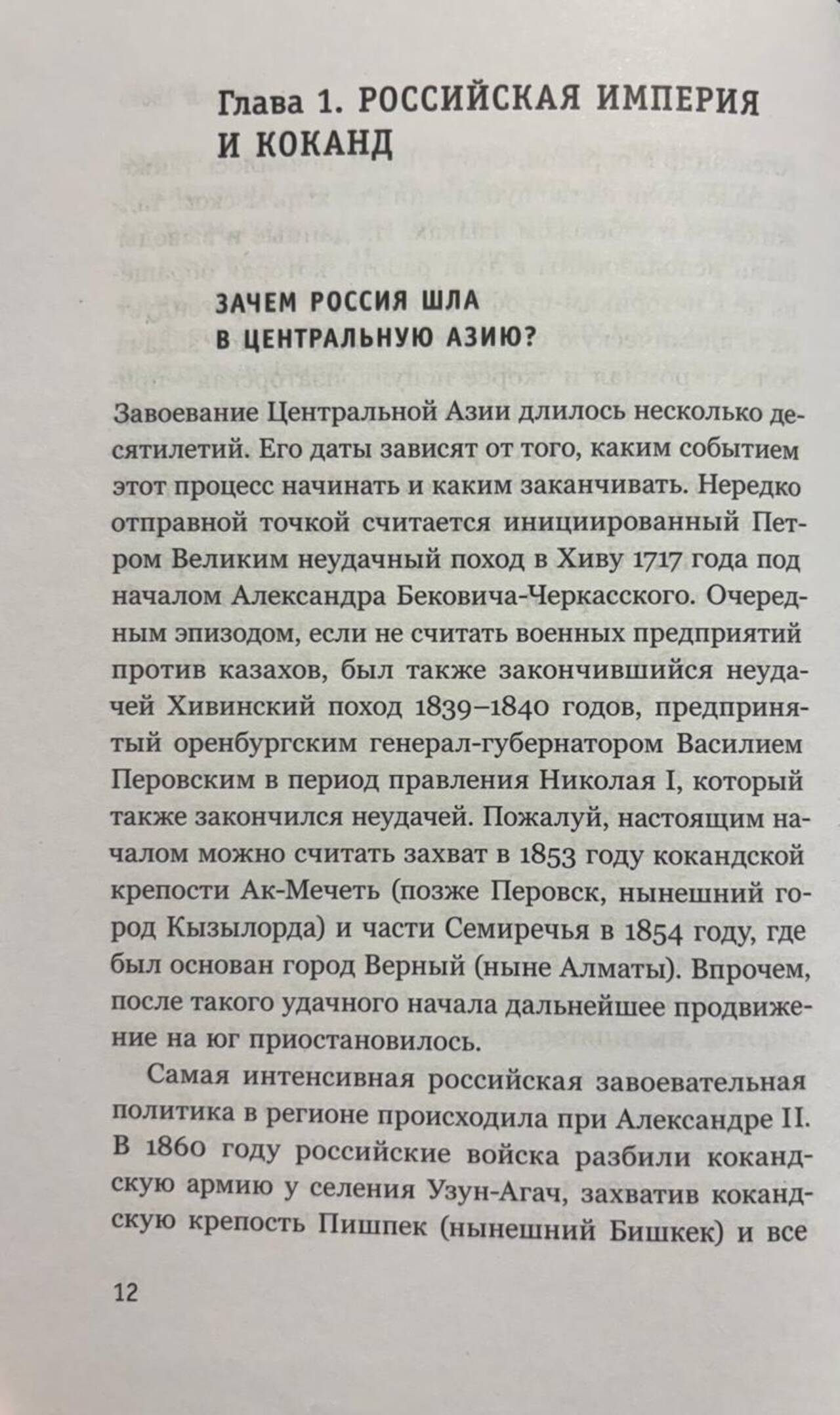 Глава 1. РОССИЙСКАЯ ИМПЕРИЯ И КОКАНД

ЗАЧЕМ РОССИЯ ШЛА В ЦЕНТРАЛЬНУЮ АЗИЮ?

Завоевание Центральной Азии длилось несколько десятилетий. Его даты зависят от того, каким событием этот процесс начинать и каким заканчивать. Нередко отправной точкой считается инициированный Петром Великим неудачный поход в Хиву 1717 года под началом Александра Бековича-Черкасского. Очередным эпизодом, если не считать военных предприятий против казахов, был также закончившийся неудачей Хивинский поход 1839–1840 годов, предпринятый оренбургским генерал-губернатором Василием Перовским в период правления Николая I, который также закончился неудачей. Пожалуй, настоящим началом можно считать захват в 1853 году кокандской крепости Ак-Мечеть (позже Перовск, нынешний город Кызылорда) и части Семиречья в 1854 году, где был основан город Верный (ныне Алматы). Впрочем, после такого удачного начала дальнейшее продвижение на юг приостановилось.

Самая интенсивная российская завоевательная политика в регионе происходила при Александре II. В 1860 году российские войска разбили кокандскую армию у селения Узун-Агач, захватив кокандскую крепость Пишпек (нынешний Бишкек) и все

12